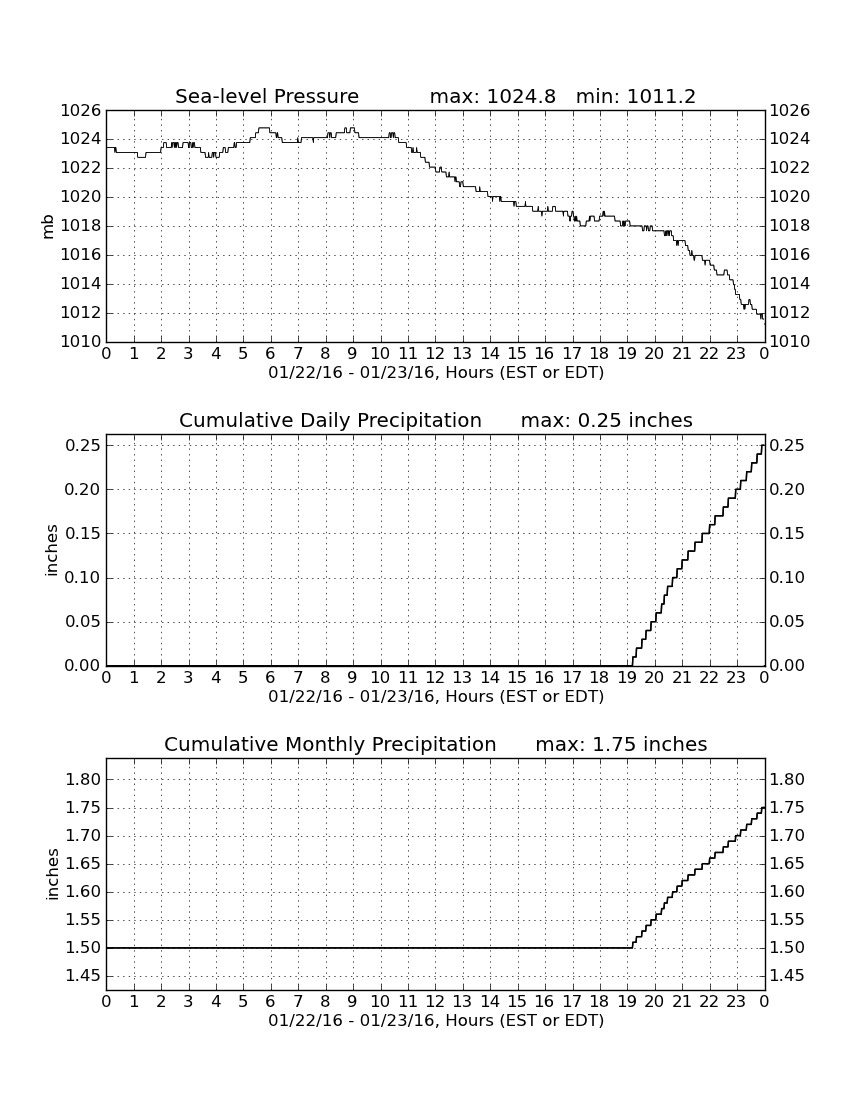 Sea-level Pressure max: 1024.8 min: 1011.2

mb

1026
1024
1022
1020
1018
1016
1014
1012
1010

1026
1024
1022
1020
1018
1016
1014
1012
1010

0 1 2 3 4 5 6 7 8 9 10 11 12 13 14 15 16 17 18 19 20 21 22 23 0
01/22/16 - 01/23/16, Hours (EST or EDT)

Cumulative Daily Precipitation max: 0.25 inches

inches

0.25
0.20
0.15
0.10
0.05
0.00

0.25
0.20
0.15
0.10
0.05
0.00

0 1 2 3 4 5 6 7 8 9 10 11 12 13 14 15 16 17 18 19 20 21 22 23 0
01/22/16 - 01/23/16, Hours (EST or EDT)

Cumulative Monthly Precipitation max: 1.75 inches

inches

1.80
1.75
1.70
1.65
1.60
1.55
1.50
1.45

1.80
1.75
1.70
1.65
1.60
1.55
1.50
1.45

0 1 2 3 4 5 6 7 8 9 10 11 12 13 14 15 16 17 18 19 20 21 22 23 0
01/22/16 - 01/23/16, Hours (EST or EDT)